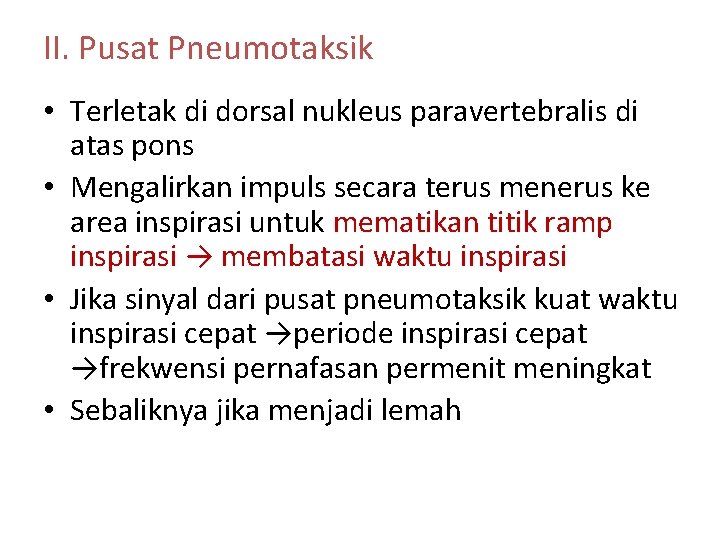 II. Pusat Pneumotaksik

• Terletak di dorsal nukleus paravertebralis di atas pons
• Mengalirkan impuls secara terus menerus ke area inspirasi untuk mematikan titik ramp inspirasi → membatasi waktu inspirasi
• Jika sinyal dari pusat pneumotaksik kuat waktu inspirasi cepat →periode inspirasi cepat →frekwensi pernafasan permenit meningkat
• Sebaliknya jika menjadi lemah